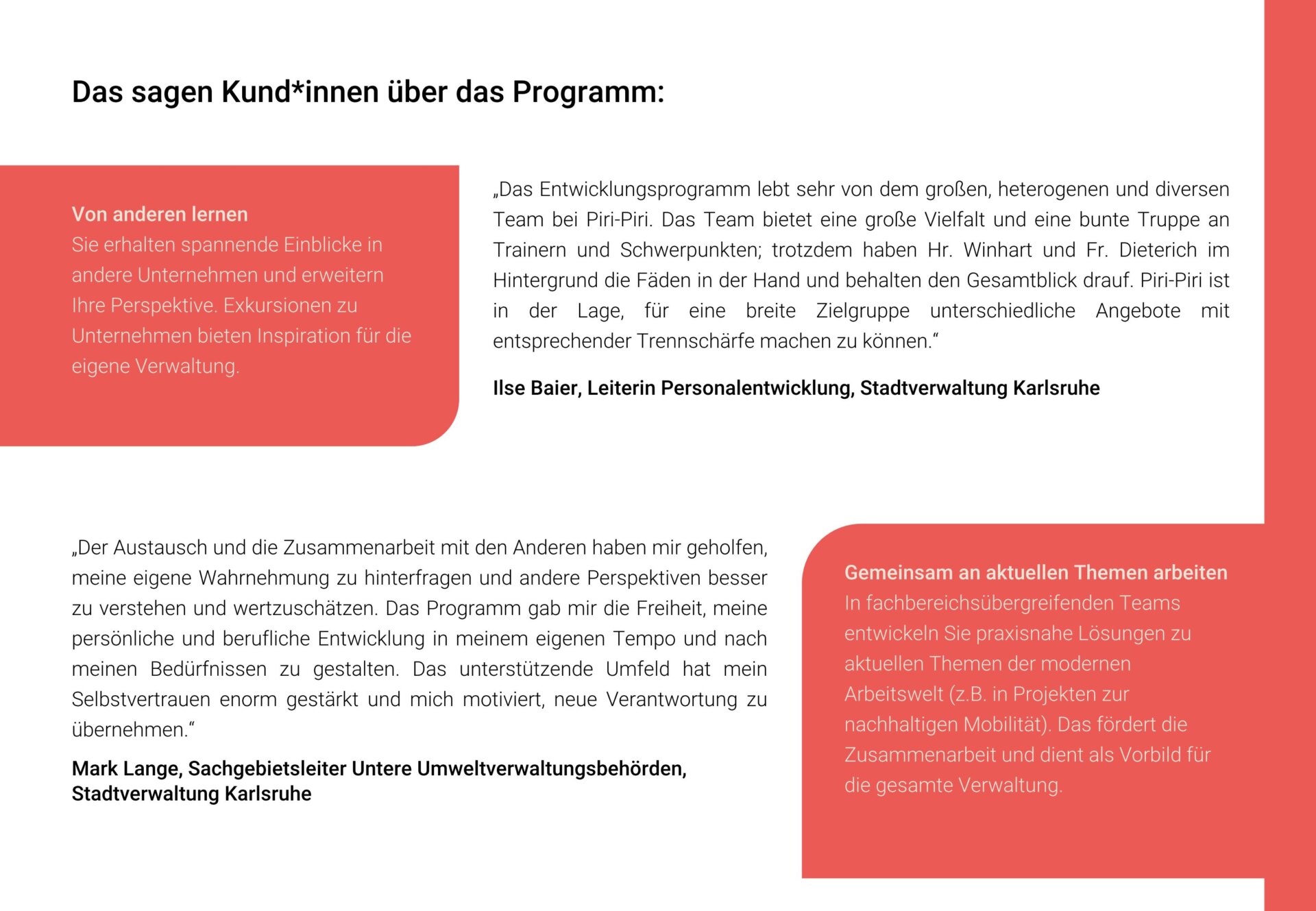 Das sagen Kund*innen über das Programm:

Von anderen lernen
Sie erhalten spannende Einblicke in andere Unternehmen und erweitern Ihre Perspektive. Exkursionen zu Unternehmen bieten Inspiration für die eigene Verwaltung.

„Das Entwicklungsprogramm lebt sehr von dem großen, heterogenen und diversen Team bei Piri-Piri. Das Team bietet eine große Vielfalt und eine bunte Truppe an Trainern und Schwerpunkten; trotzdem haben Hr. Winhart und Fr. Dieterich im Hintergrund die Fäden in der Hand und behalten den Gesamtblick drauf. Piri-Piri ist in der Lage, für eine breite Zielgruppe unterschiedliche Angebote mit entsprechender Trennschärfe machen zu können.“

Ilse Baier, Leiterin Personalentwicklung, Stadtverwaltung Karlsruhe

„Der Austausch und die Zusammenarbeit mit den Anderen haben mir geholfen, meine eigene Wahrnehmung zu hinterfragen und andere Perspektiven besser zu verstehen und wertzuschätzen. Das Programm gab mir die Freiheit, meine persönliche und berufliche Entwicklung in meinem eigenen Tempo und nach meinen Bedürfnissen zu gestalten. Das unterstützende Umfeld hat mein Selbstvertrauen enorm gestärkt und mich motiviert, neue Verantwortung zu übernehmen.“

Mark Lange, Sachgebietsleiter Untere Umweltverwaltungsbehörden, Stadtverwaltung Karlsruhe

Gemeinsam an aktuellen Themen arbeiten
In fachbereichsübergreifenden Teams entwickeln Sie praxisnahe Lösungen zu aktuellen Themen der modernen Arbeitswelt (z.B. in Projekten zur nachhaltigen Mobilität). Das fördert die Zusammenarbeit und dient als Vorbild für die gesamte Verwaltung.